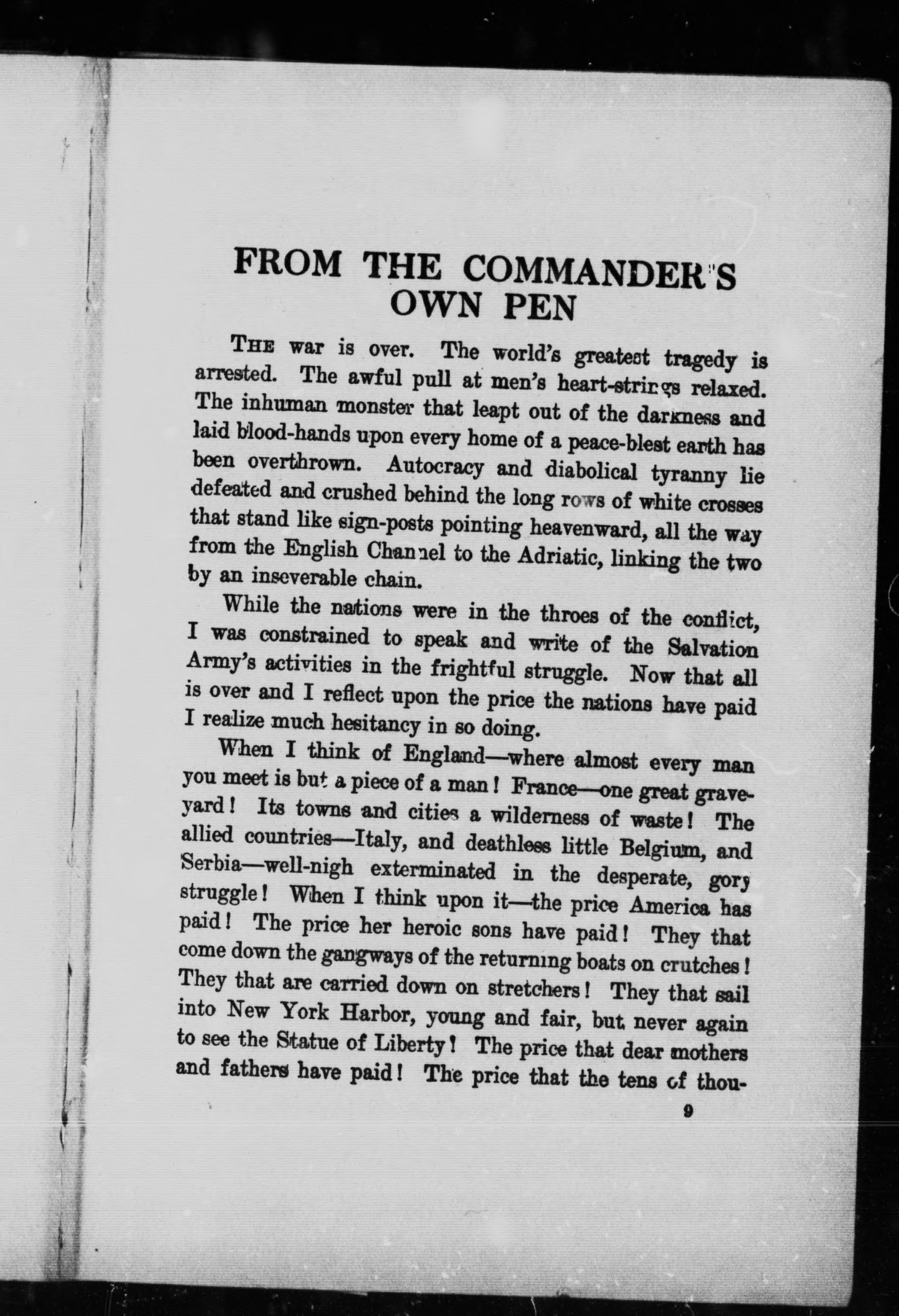 FROM THE COMMANDER'S OWN PEN

THE war is over. The world's greatest tragedy is arrested. The awful pull at men's heart-strings relaxed. The inhuman monster that leapt out of the darkness and laid blood-hands upon every home of a peace-blest earth has been overthrown. Autocracy and diabolical tyranny lie defeated and crushed behind the long rows of white crosses that stand like sign-posts pointing heavenward, all the way from the English Channel to the Adriatic, linking the two by an inseverable chain.

While the nations were in the throes of the conflict, I was constrained to speak and write of the Salvation Army's activities in the frightful struggle. Now that all is over and I reflect upon the price the nations have paid I realize much hesitancy in so doing.

When I think of England—where almost every man you meet is but a piece of a man! France—one great graveyard! Its towns and cities a wilderness of waste! The allied countries—Italy, and deathless little Belgium, and Serbia—well-nigh exterminated in the desperate, gory struggle! When I think upon it—the price America has paid! The price her heroic sons have paid! They that come down the gangways of the returning boats on crutches! They that are carried down on stretchers! They that sail into New York Harbor, young and fair, but never again to see the Statue of Liberty! The price that dear mothers and fathers have paid! The price that the tens of thou-

9